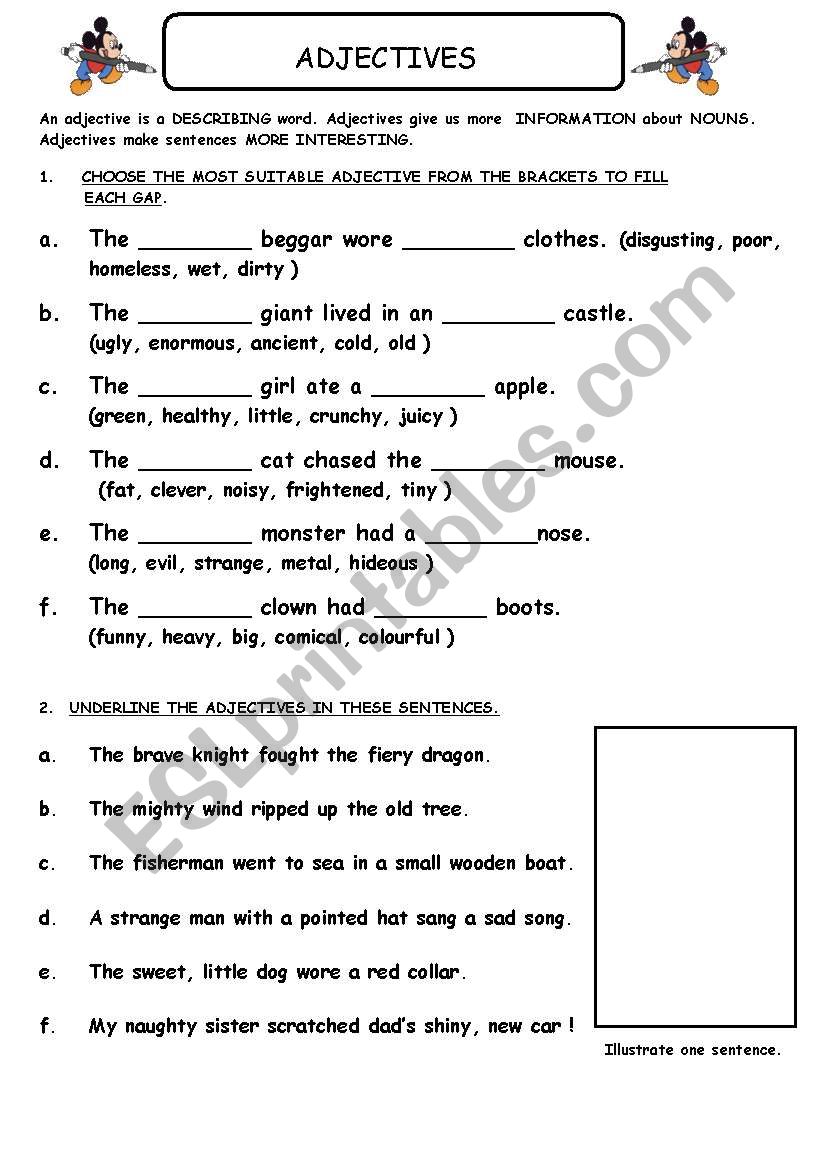 ADJECTIVES

An adjective is a DESCRIBING word. Adjectives give us more INFORMATION about NOUNS. Adjectives make sentences MORE INTERESTING.

1. CHOOSE THE MOST SUITABLE ADJECTIVE FROM THE BRACKETS TO FILL EACH GAP.

a. The ________ beggar wore ________ clothes. (disgusting, poor, homeless, wet, dirty )

b. The ________ giant lived in an ________ castle. (ugly, enormous, ancient, cold, old )

c. The ________ girl ate a ________ apple. (green, healthy, little, crunchy, juicy )

d. The ________ cat chased the ________mouse. (fat, clever, noisy, frightened, tiny )

e. The ________ monster had a ________nose. (long, evil, strange, metal, hideous )

f. The ________ clown had ________ boots. (funny, heavy, big, comical, colourful )

2. UNDERLINE THE ADJECTIVES IN THESE SENTENCES.

a. The brave knight fought the fiery dragon.

b. The mighty wind ripped up the old tree.

c. The fisherman went to sea in a small wooden boat.

d. A strange man with a pointed hat sang a sad song.

e. The sweet, little dog wore a red collar.

f. My naughty sister scratched dad's shiny, new car !

Illustrate one sentence.

ESLprintables.com